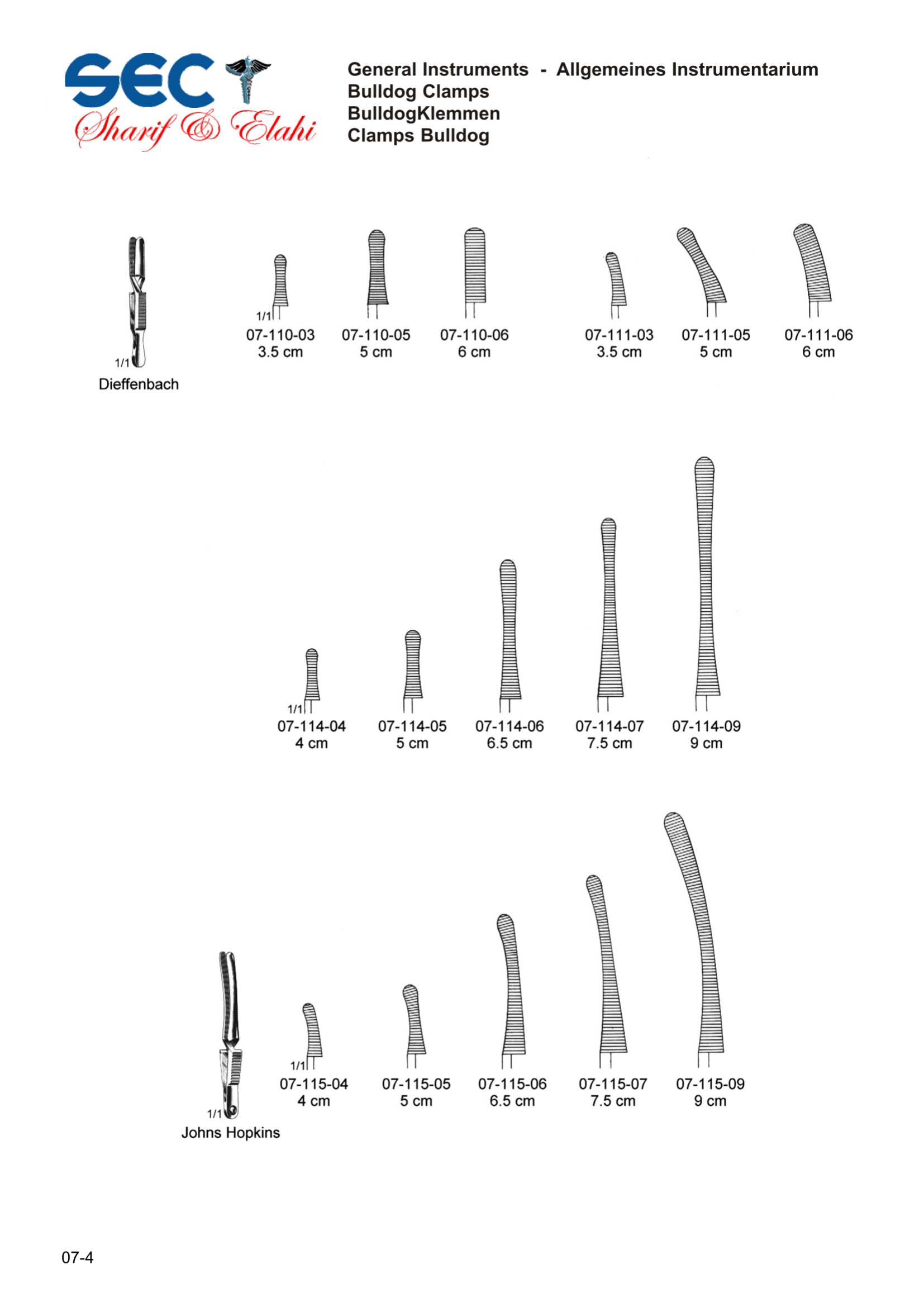 SEC
Sharif & Elahi

General Instruments - Allgemeines Instrumentarium
Bulldog Clamps
BulldogKlemmen
Clamps Bulldog

1/1
Dieffenbach

1/1
07-110-03
3.5 cm

07-110-05
5 cm

07-110-06
6 cm

07-111-03
3.5 cm

07-111-05
5 cm

07-111-06
6 cm

1/1
07-114-04
4 cm

07-114-05
5 cm

07-114-06
6.5 cm

07-114-07
7.5 cm

07-114-09
9 cm

1/1
Johns Hopkins

1/1
07-115-04
4 cm

07-115-05
5 cm

07-115-06
6.5 cm

07-115-07
7.5 cm

07-115-09
9 cm

07-4